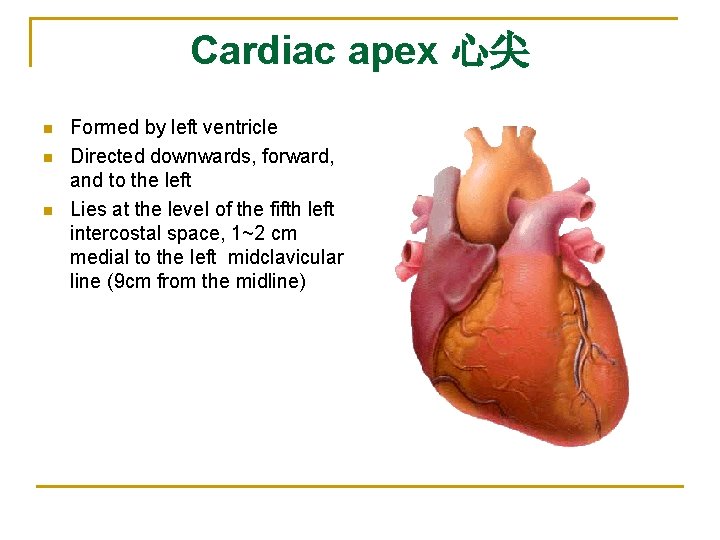 Cardiac apex 心尖

• Formed by left ventricle
• Directed downwards, forward, and to the left
• Lies at the level of the fifth left intercostal space, 1~2 cm medial to the left midclavicular line (9cm from the midline)